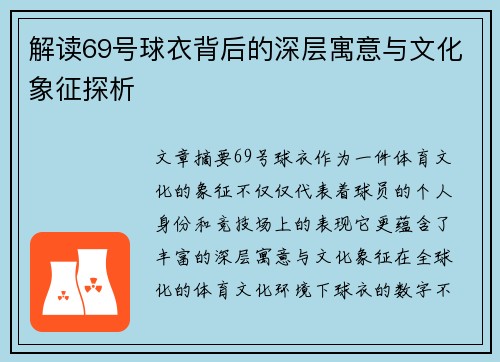 解读69号球衣背后的深层寓意与文化象征探析

文章摘要69号球衣作为一件体育文化的象征不仅仅代表着球员的个人身份和竞技场上的表现它更蕴含了丰富的深层寓意与文化象征在全球化的体育文化环境下球衣的数字不